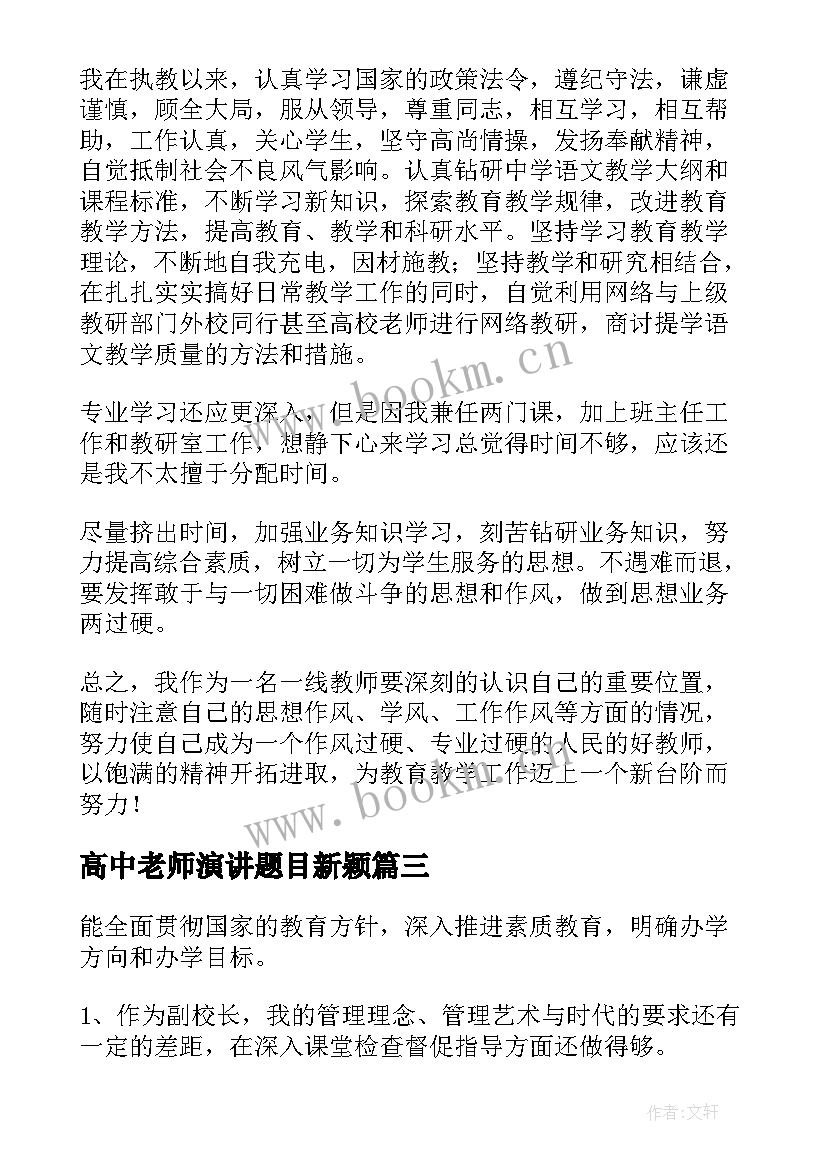 我在执教以来，认真学习国家的政策法令，遵纪守法，谦虚谨慎，顾全大局，服从领导，尊重同志，相互学习，相互帮助，工作认真，关心学生，坚守高尚情操，发扬奉献精神，自觉抵制社会不良风气影响。认真钻研中学语文教学大纲和课程标准，不断学习新知识，探索教育教学规律，改进教育教学方法，提高教育、教学和科研水平。坚持学习教育教学理论，不断地自我充电，因材施教；坚持教学和研究相结合，在扎扎实实搞好日常教学工作的同时，自觉利用网络与上级教研部门外校同行甚至高校老师进行网络教研，商讨提学语文教学质量的方法和措施。

www.bookm.cn

专业学习还应更深入，但是因我兼任两门课，加上班主任工作和教研室工作，想静下心来学习总觉得时间不够，应该还是我不太擅于分配时间。

尽量挤出时间，加强业务知识学习，刻苦钻研业务知识，努力提高综合素质，树立一切为学生服务的思想。不遇难而退，要发挥敢于与一切困难做斗争的思想和作风，做到思想业务两过硬。

总之，我作为一名一线教师要深刻的认识自己的重要位置，随时注意自己的思想作风、学风、工作作风等方面的情况，努力使自己成为一个作风过硬、专业过硬的人民的好教师，以饱满的精神开拓进取，为教育教学工作迈上一个新台阶而努力！

www.bookm.cn

高中老师演讲题目新颖篇三

能全面贯彻国家的教育方针，深入推进素质教育，明确办学方向和办学目标。

1、作为副校长，我的管理理念、管理艺术与时代的要求还有一定的差距，在深入课堂检查督促指导方面还做得够。

作者:文轩